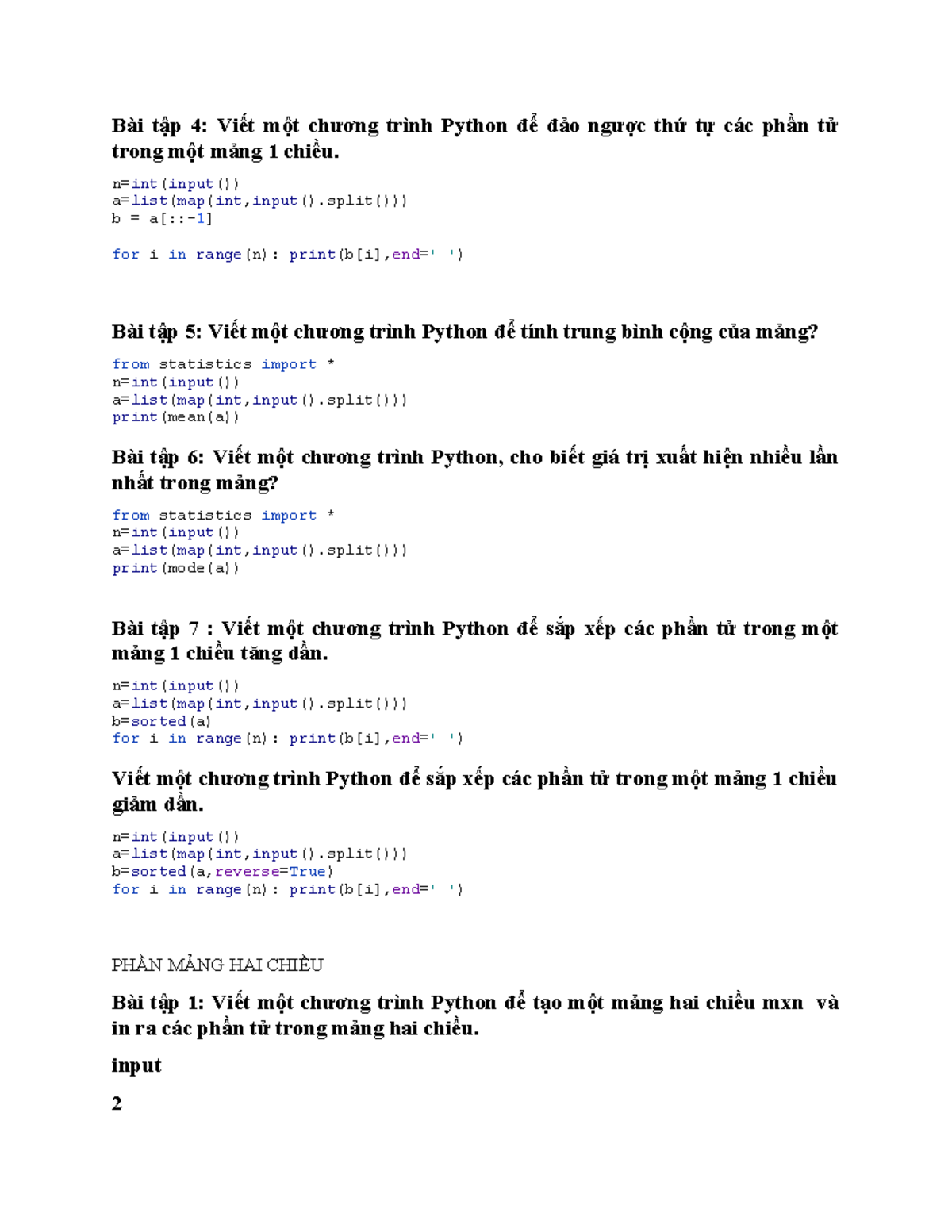 Bài tập 4: Viết một chương trình Python để đảo ngược thứ tự các phần tử trong một mảng 1 chiều.

n=int(input())
a=list(map(int,input().split()))
b = a[::-1]

for i in range(n): print(b[i],end=' ')

Bài tập 5: Viết một chương trình Python để tính trung bình cộng của mảng?

from statistics import *
n=int(input())
a=list(map(int,input().split()))
print(mean(a))

Bài tập 6: Viết một chương trình Python, cho biết giá trị xuất hiện nhiều lần nhất trong mảng?

from statistics import *
n=int(input())
a=list(map(int,input().split()))
print(mode(a))

Bài tập 7 : Viết một chương trình Python để sắp xếp các phần tử trong một mảng 1 chiều tăng dần.

n=int(input())
a=list(map(int,input().split()))
b=sorted(a)
for i in range(n): print(b[i],end=' ')

Viết một chương trình Python để sắp xếp các phần tử trong một mảng 1 chiều giảm dần.

n=int(input())
a=list(map(int,input().split()))
b=sorted(a,reverse=True)
for i in range(n): print(b[i],end=' ')

PHẦN MẢNG HAI CHIỀU

Bài tập 1: Viết một chương trình Python để tạo một mảng hai chiều mxn và in ra các phần tử trong mảng hai chiều.

input

2